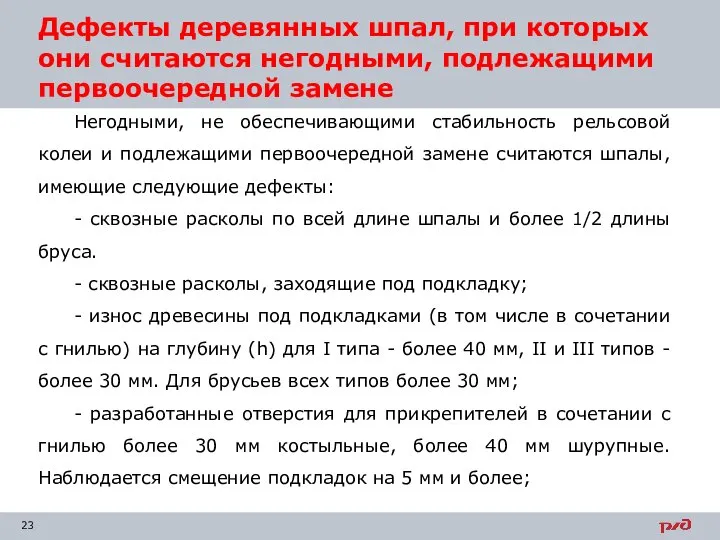 Дефекты деревянных шпал, при которых они считаются негодными, подлежащими первоочередной замене

Негодными, не обеспечивающими стабильность рельсовой колеи и подлежащими первоочередной замене считаются шпалы, имеющие следующие дефекты:

- сквозные расколы по всей длине шпалы и более 1/2 длины бруса.

- сквозные расколы, заходящие под подкладку;

- износ древесины под подкладками (в том числе в сочетании с гнилью) на глубину (h) для I типа - более 40 мм, II и III типов - более 30 мм. Для брусьев всех типов более 30 мм;

- разработанные отверстия для прикрепителей в сочетании с гнилью более 30 мм костыльные, более 40 мм шурупные. Наблюдается смещение подкладок на 5 мм и более;

23

РЖД